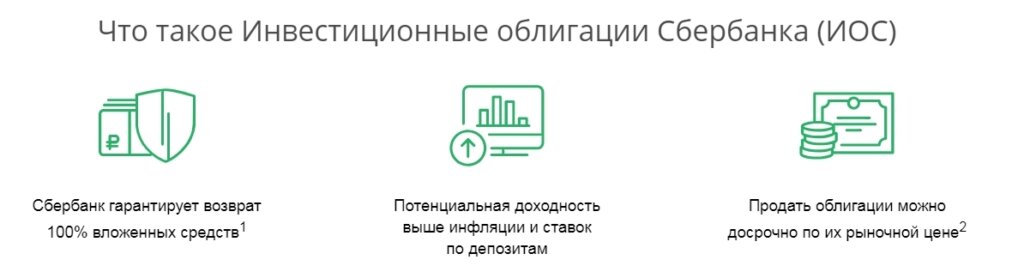 Что такое Инвестиционные облигации Сбербанка (ИОС)

₽

Сбербанк гарантирует возврат 100% вложенных средств$^1$

Потенциальная доходность выше инфляции и ставок по депозитам

Продать облигации можно досрочно по их рыночной цене$^2$